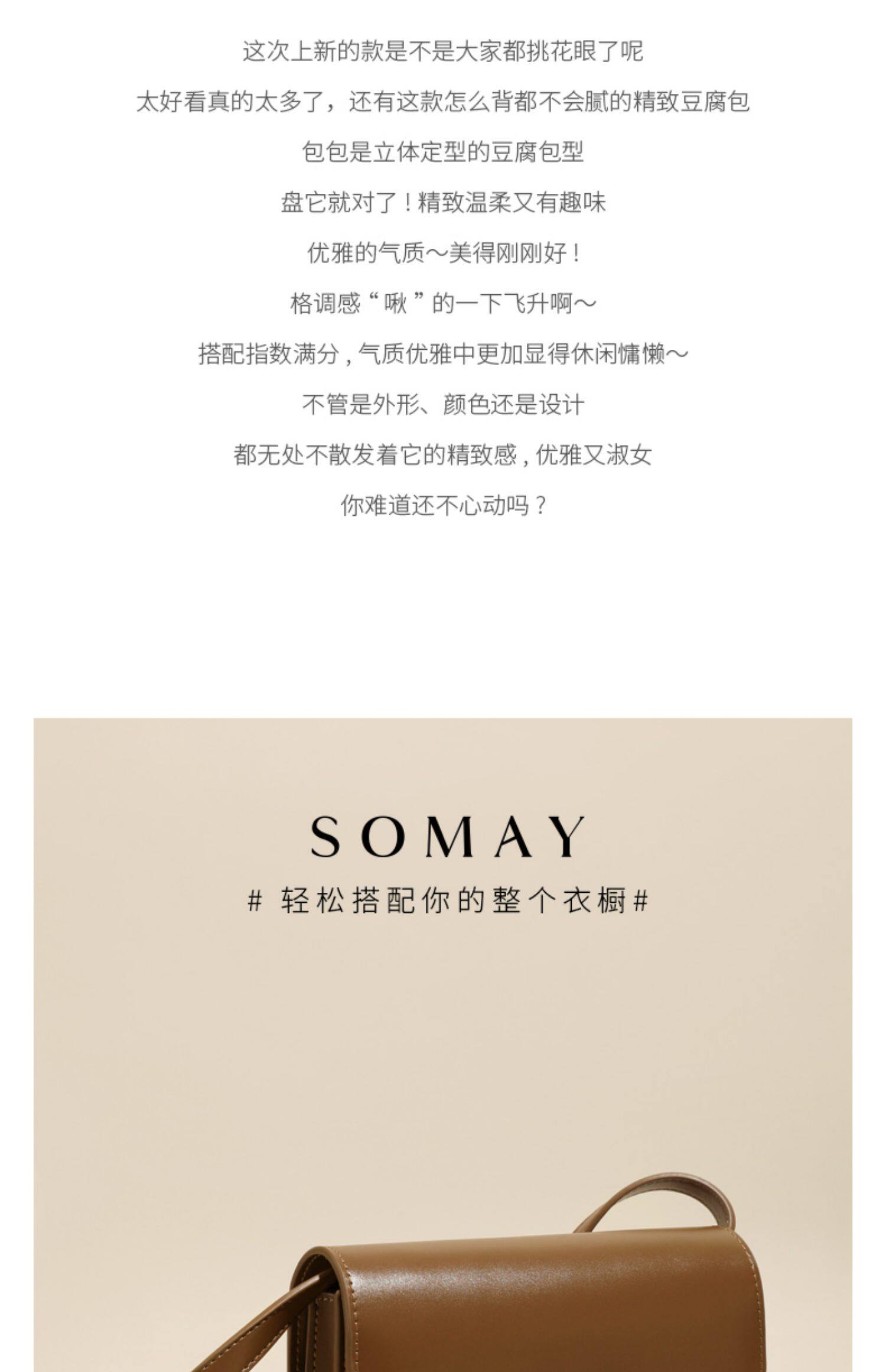 这次上新的款是不是大家都挑花眼了呢

太好看真的太多了，还有这款怎么背都不会腻的精致豆腐包

包包是立体定型的豆腐包型

盘它就对了！精致温柔又有趣味

优雅的气质～美得刚刚好！

格调感“啾”的一下飞升啊～

搭配指数满分，气质优雅中更加显得休闲慵懒～

不管是外形、颜色还是设计

都无处不散发着它的精致感，优雅又淑女

你难道还不心动吗？

SOMAY

#轻松搭配你的整个衣橱#